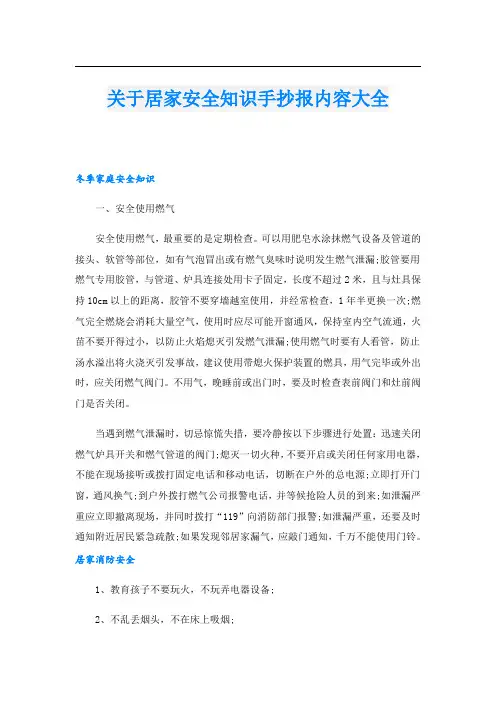 关于居家安全知识手抄报内容大全

冬季家庭安全知识

一、安全使用燃气

安全使用燃气，最重要的是定期检查。可以用肥皂水涂抹燃气设备及管道的接头、软管等部位，如有气泡冒出或有燃气臭味时说明发生燃气泄漏;胶管要用燃气专用胶管，与管道、炉具连接处用卡子固定，长度不超过2米，且与灶具保持10cm以上的距离，胶管不要穿墙越室使用，并经常检查，1年半更换一次;燃气完全燃烧会消耗大量空气，使用时应尽可能开窗通风，保持室内空气流通，火苗不要开得过小，以防止火焰熄灭引发燃气泄漏;使用燃气时要有人看管，防止汤水溢出将火浇灭引发事故，建议使用带熄火保护装置的燃具，用气完毕或外出时，应关闭燃气阀门。不用气，晚睡前或出门时，要及时检查表前阀门和灶前阀门是否关闭。

当遇到燃气泄漏时，切忌惊慌失措，要冷静按以下步骤进行处置：迅速关闭燃气炉具开关和燃气管道的阀门;熄灭一切火种，不要开启或关闭任何家用电器，不能在现场接听或拨打固定电话和移动电话，切断在户外的总电源;立即打开门窗，通风换气;到户外拨打燃气公司报警电话，并等候抢险人员的到来;如泄漏严重应立即撤离现场，并同时拨打“119”向消防部门报警;如泄漏严重，还要及时通知附近居民紧急疏散;如果发现邻居家漏气，应敲门通知，千万不能使用门铃。

居家消防安全

1、教育孩子不要玩火，不玩弄电器设备;

2、不乱丢烟头，不在床上吸烟;